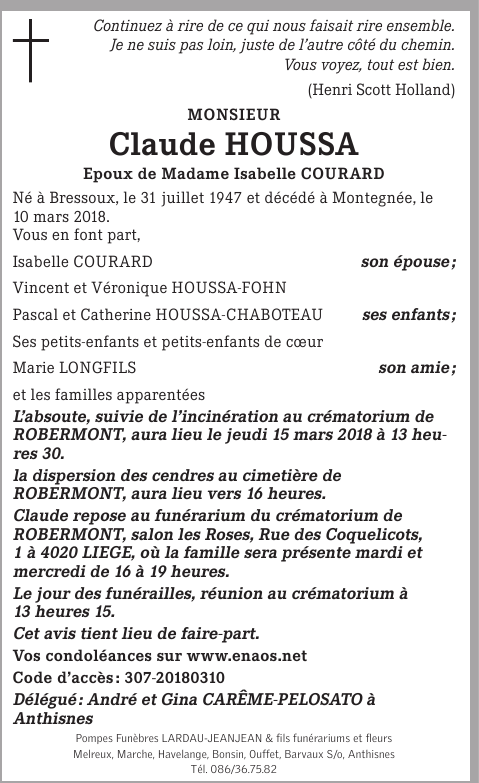 Continuez à rire de ce qui nous faisait rire ensemble.
Je ne suis pas loin, juste de l'autre côté du chemin.
Vous voyez, tout est bien.
(Henri Scott Holland)

MONSIEUR
Claude HOUSSA
Epoux de Madame Isabelle COURARD

Né à Bressoux, le 31 juillet 1947 et décédé à Montegnée, le 10 mars 2018.
Vous en font part,

Isabelle COURARD son épouse;

Vincent et Véronique HOUSSA-FOHN

Pascal et Catherine HOUSSA-CHABOTEAU ses enfants;

Ses petits-enfants et petits-enfants de cœur

Marie LONGFILS son amie;

et les familles apparentées

L'absoute, suivie de l'incinération au crématorium de ROBERMONT, aura lieu le jeudi 15 mars 2018 à 13 heures 30.

la dispersion des cendres au cimetière de ROBERMONT, aura lieu vers 16 heures.

Claude repose au funérarium du crématorium de ROBERMONT, salon les Roses, Rue des Coquelicots, 1 à 4020 LIEGE, où la famille sera présente mardi et mercredi de 16 à 19 heures.

Le jour des funérailles, réunion au crématorium à 13 heures 15.

Cet avis tient lieu de faire-part.

Vos condoléances sur www.enaos.net

Code d'accès: 307-20180310

Délégué: André et Gina CARÊME-PELOSATO à Anthisnes

Pompes Funèbres LARDAU-JEANJEAN & fils funérariums et fleurs
Melreux, Marche, Havelange, Bonsin, Ouffet, Barvaux S/o, Anthisnes
Tél. 086/36.75.82